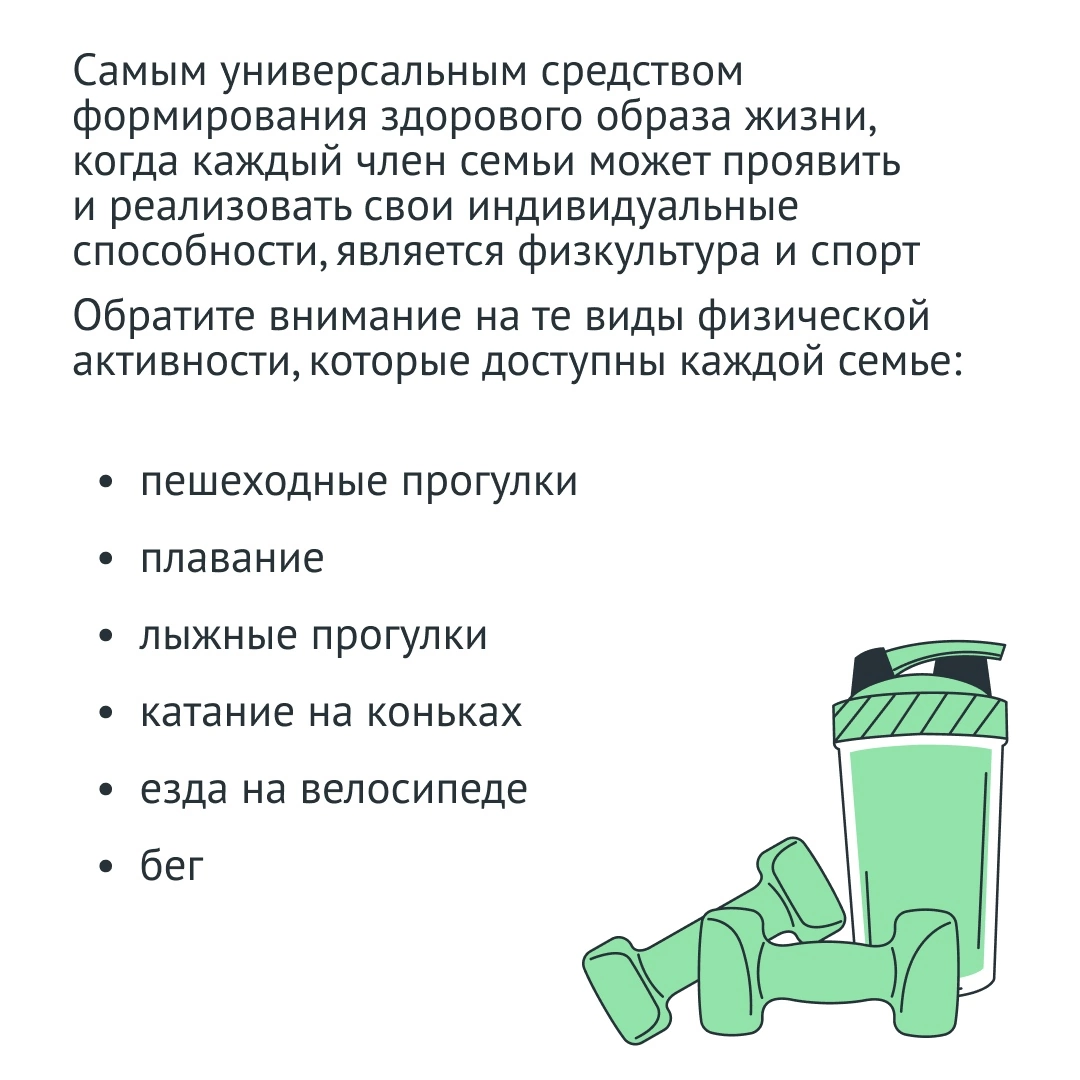 Самым универсальным средством формирования здорового образа жизни, когда каждый член семьи может проявить и реализовать свои индивидуальные способности, является физкультура и спорт

Обратите внимание на те виды физической активности, которые доступны каждой семье:

• пешеходные прогулки
• плавание
• лыжные прогулки
• катание на коньках
• езда на велосипеде
• бег